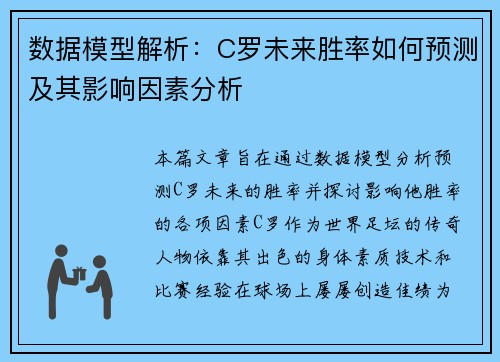 数据模型解析：C罗未来胜率如何预测及其影响因素分析

本篇文章旨在通过数据模型分析预测C罗未来的胜率并探讨影响他胜率的各项因素C罗作为世界足坛的传奇人物依靠其出色的身体素质技术和比赛经验在球场上屡屡创造佳绩为